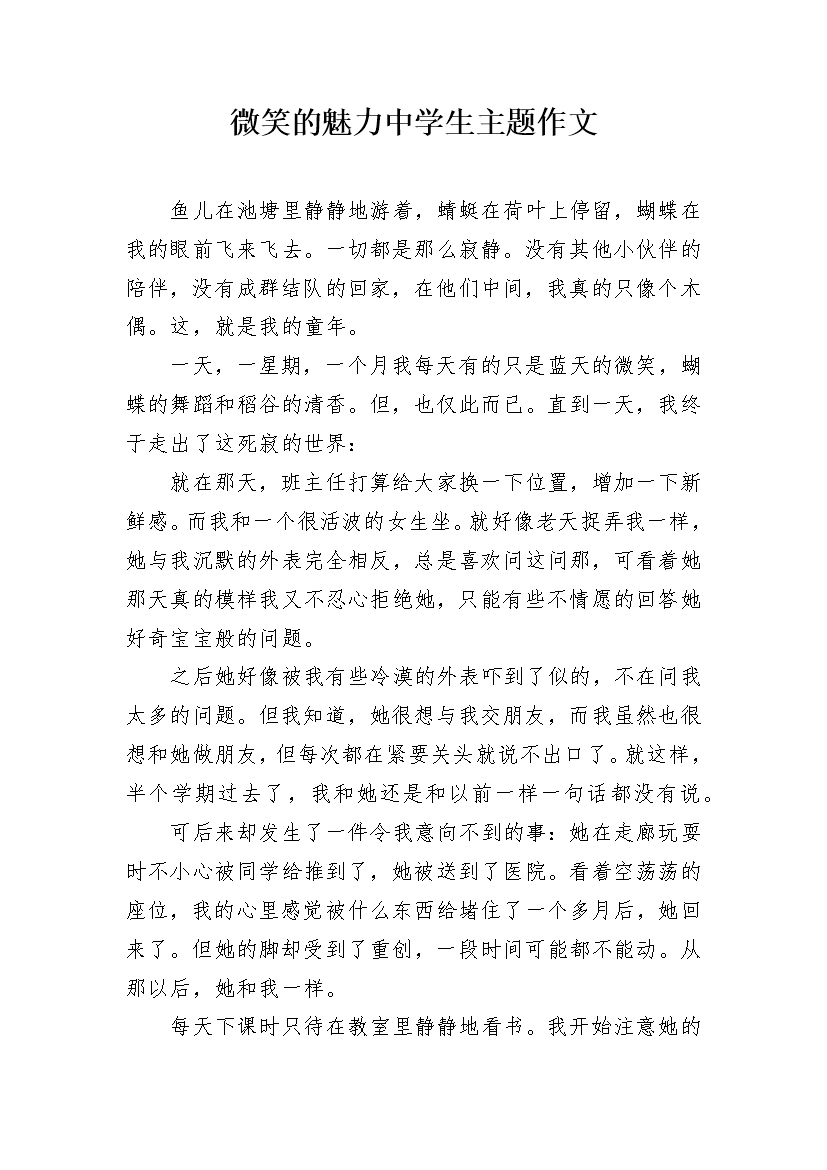 微笑的魅力中学生主题作文

鱼儿在池塘里静静地游着，蜻蜓在荷叶上停留，蝴蝶在我的眼前飞来飞去。一切都是那么寂静。没有其他小伙伴的陪伴，没有成群结队的回家，在他们中间，我真的只像个木偶。这，就是我的童年。

一天，一星期，一个月我每天有的只是蓝天的微笑，蝴蝶的舞蹈和稻谷的清香。但，也仅此而已。直到一天，我终于走出了这死寂的世界：

就在那天，班主任打算给大家换一下位置，增加一下新鲜感。而我和一个很活波的女生坐。就好像老天捉弄我一样，她与我沉默的外表完全相反，总是喜欢问这问那，可看着她那天真的模样我又不忍心拒绝她，只能有些不情愿的回答她好奇宝宝般的问题。

之后她好像被我有些冷漠的外表吓到了似的，不在问我太多的问题。但我知道，她很想与我交朋友，而我虽然也很想和她做朋友，但每次都在紧要关头就说不出口了。就这样，半个学期过去了，我和她还是和以前一样一句话都没有说。

可后来却发生了一件令我意向不到的事：她在走廊玩耍时不小心被同学给推到了，她被送到了医院。看着空荡荡的座位，我的心里感觉被什么东西给堵住了一个多月后，她回来了。但她的脚却受到了重创，一段时间可能都不能动。从那以后，她和我一样。

每天下课时只待在教室里静静地看书。我开始注意她的